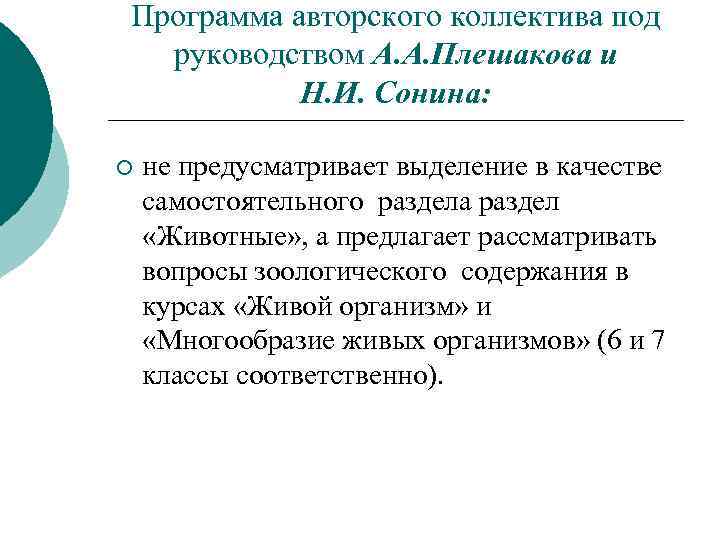 Программа авторского коллектива под руководством А.А.Плешакова и Н.И. Сонина:

не предусматривает выделение в качестве самостоятельного раздела раздел «Животные», а предлагает рассматривать вопросы зоологического содержания в курсах «Живой организм» и «Многообразие живых организмов» (6 и 7 классы соответственно).